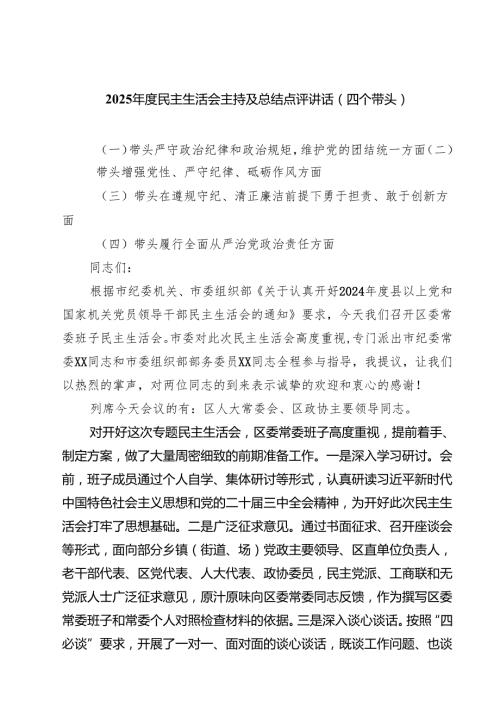 2025年度民主生活会主持及总结点评讲话（四个带头）

（一）带头严守政治纪律和政治规矩，维护党的团结统一方面（二）带头增强党性、严守纪律、砥砺作风方面

（三）带头在遵规守纪、清正廉洁前提下勇于担责、敢于创新方面

（四）带头履行全面从严治党政治责任方面

同志们：

根据市纪委机关、市委组织部《关于认真开好2024年度县以上党和国家机关党员领导干部民主生活会的通知》要求，今天我们召开区委常委班子民主生活会。市委对此次民主生活会高度重视，专门派出市纪委常委XX同志和市委组织部部务委员XX同志全程参与指导，我提议，让我们以热烈的掌声，对两位同志的到来表示诚挚的欢迎和衷心的感谢！

列席今天会议的有：区人大常委会、区政协主要领导同志。

对开好这次专题民主生活会，区委常委班子高度重视，提前着手、制定方案，做了大量周密细致的前期准备工作。一是深入学习研讨。会前，班子成员通过个人自学、集体研讨等形式，认真研读习近平新时代中国特色社会主义思想和党的二十届三中全会精神，为开好此次民主生活会打牢了思想基础。二是广泛征求意见。通过书面征求、召开座谈会等形式，面向部分乡镇（街道、场）党政主要领导、区直单位负责人，老干部代表、区党代表、人大代表、政协委员，民主党派、工商联和无党派人士广泛征求意见，原汁原味向区委常委同志反馈，作为撰写区委常委班子和常委个人对照检查材料的依据。三是深入谈心谈话。按照“四必谈”要求，开展了一对一、面对面的谈心谈话，既谈工作问题、也谈